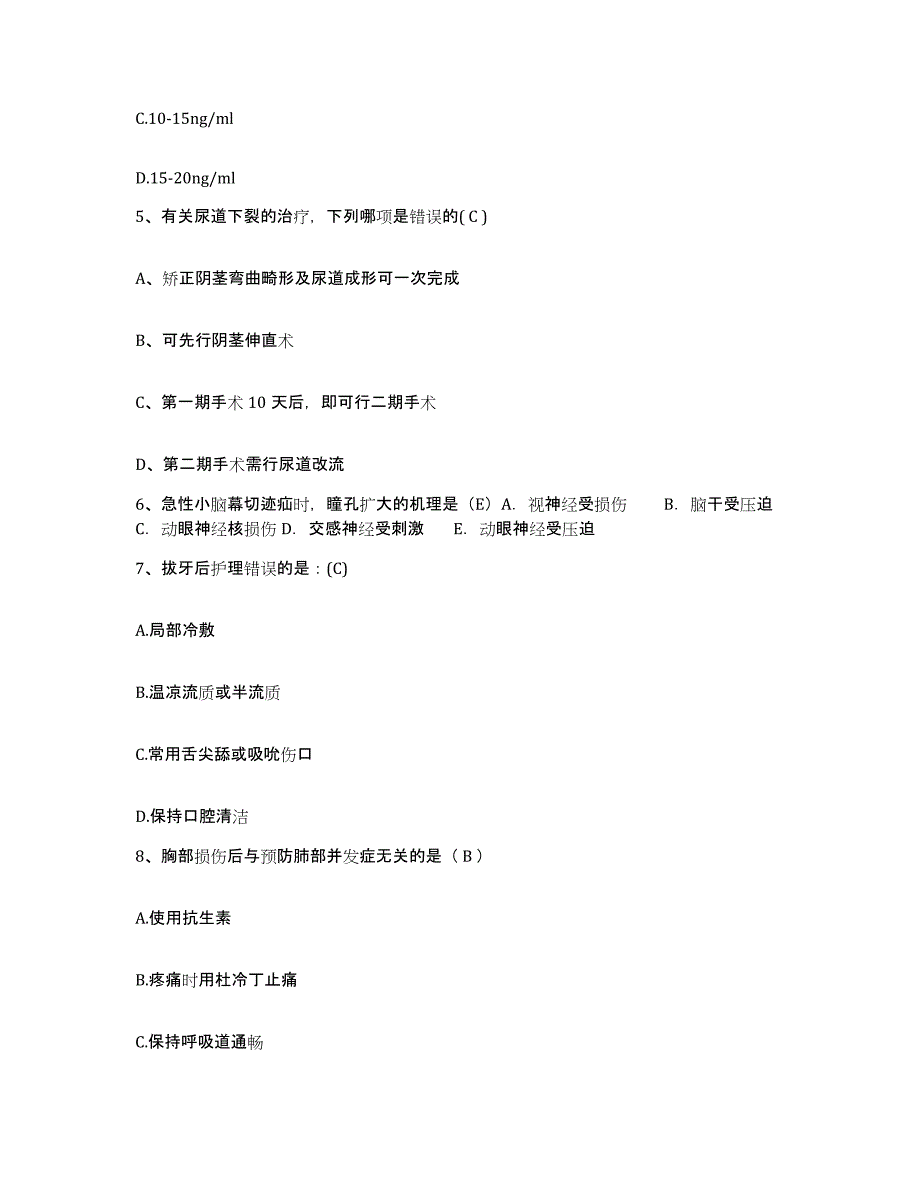 C.10-15ng/ml

D.15-20ng/ml

5、有关尿道下裂的治疗，下列哪项是错误的( C )

A、矫正阴茎弯曲畸形及尿道成形可一次完成

B、可先行阴茎伸直术

C、第一期手术 10 天后，即可行二期手术

D、第二期手术需行尿道改流

6、急性小脑幕切迹疝时，瞳孔扩大的机理是（E）A. 视神经受损伤 B. 脑干受压迫 C. 动眼神经核损伤 D. 交感神经受刺激 E. 动眼神经受压迫

7、拔牙后护理错误的是：(C)

A.局部冷敷

B.温凉流质或半流质

C.常用舌尖舔或吸吮伤口

D.保持口腔清洁

8、胸部损伤后与预防肺部并发症无关的是（ B ）

A.使用抗生素

B.疼痛时用杜冷丁止痛

C.保持呼吸道通畅